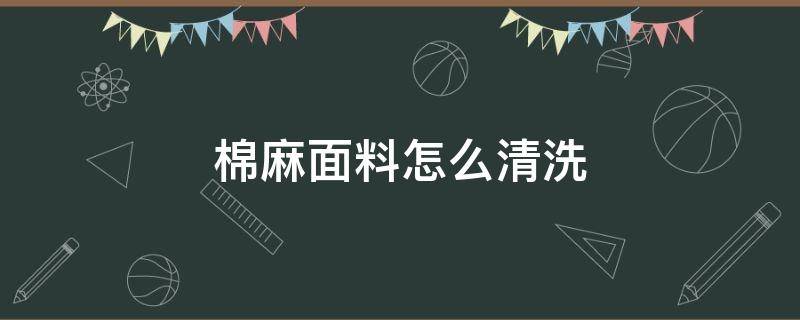 棉麻面料怎么清洗